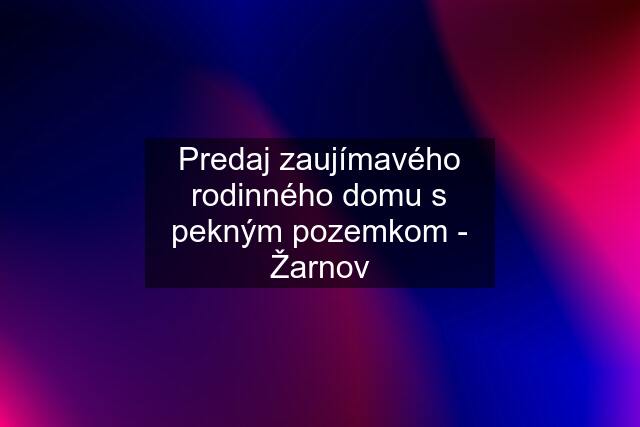 Predaj zaujímavého rodinného domu s pekným pozemkom - Žarnov